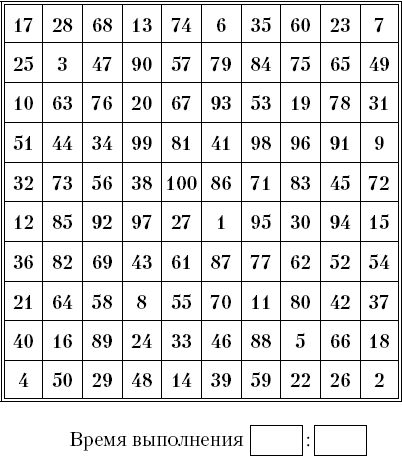 | 17 | 28 | 68 | 13 | 74 | 6 | 35 | 60 | 23 | 7 |
|---|---|---|---|---|---|---|---|---|---|
| 25 | 3 | 47 | 90 | 57 | 79 | 84 | 75 | 65 | 49 |
| 10 | 63 | 76 | 20 | 67 | 93 | 53 | 19 | 78 | 31 |
| 51 | 44 | 34 | 99 | 81 | 41 | 98 | 96 | 91 | 9 |
| 32 | 73 | 56 | 38 | 100 | 86 | 71 | 83 | 45 | 72 |
| 12 | 85 | 92 | 97 | 27 | 1 | 95 | 30 | 94 | 15 |
| 36 | 82 | 69 | 43 | 61 | 87 | 77 | 62 | 52 | 54 |
| 21 | 64 | 58 | 8 | 55 | 70 | 11 | 80 | 42 | 37 |
| 40 | 16 | 89 | 24 | 33 | 46 | 88 | 5 | 66 | 18 |
| 4 | 50 | 29 | 48 | 14 | 39 | 59 | 22 | 26 | 2 |

Время выполнения :